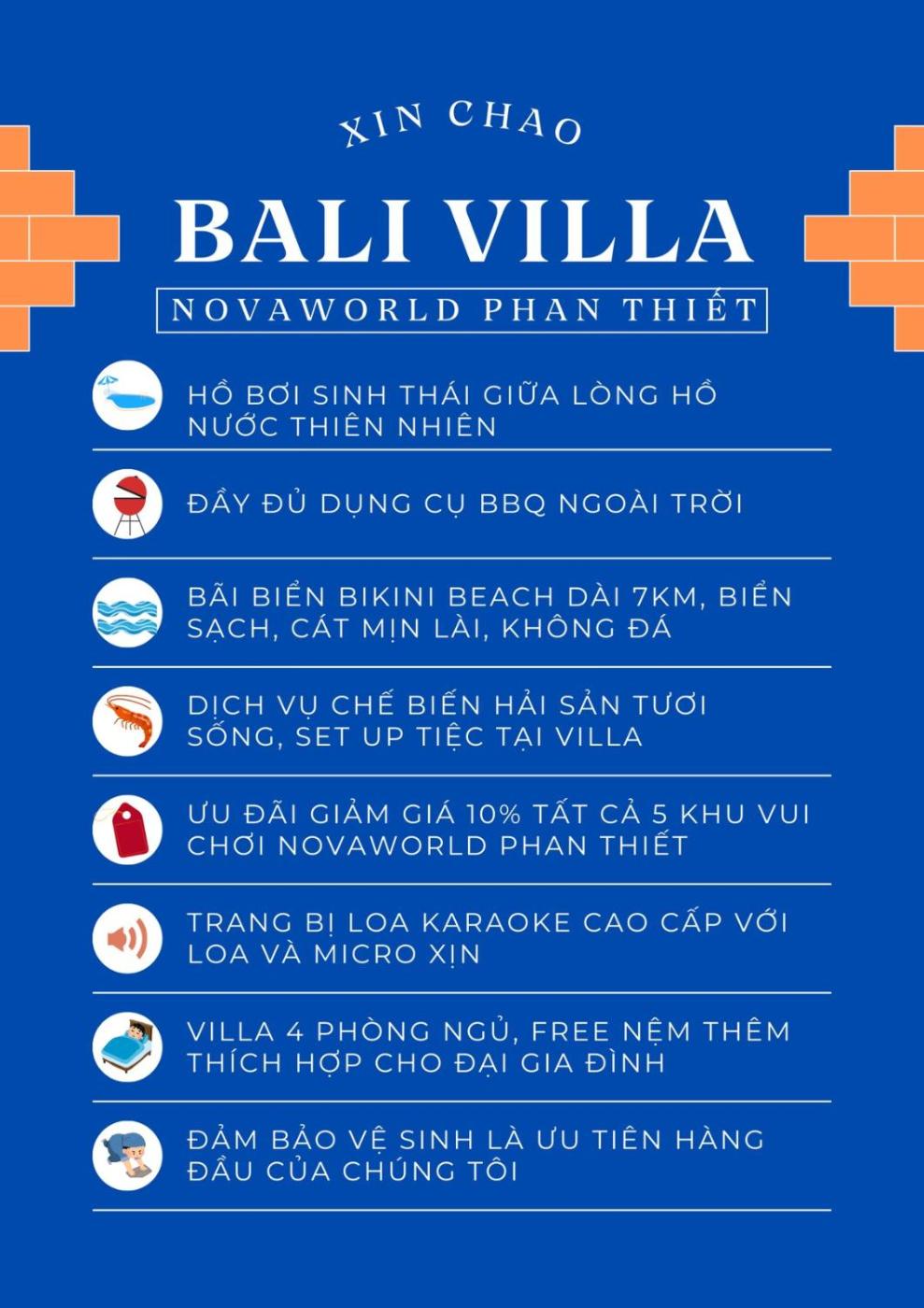 XIN CHAO

BALI VILLA

NOVAWORLD PHAN THIẾT

HỒ BƠI SINH THÁI GIỮA LÒNG HỒ NƯỚC THIÊN NHIÊN

ĐẦY ĐỦ DỤNG CỤ BBQ NGOÀI TRỜI

BÃI BIỂN BIKINI BEACH DÀI 7KM, BIỂN SẠCH, CÁT MỊN LÀI, KHÔNG ĐÁ

DỊCH VỤ CHẾ BIẾN HẢI SẢN TƯƠI SỐNG, SET UP TIỆC TẠI VILLA

ƯU ĐÃI GIẢM GIÁ 10% TẤT CẢ 5 KHU VUI CHƠI NOVAWORLD PHAN THIẾT

TRANG BỊ LOA KARAOKE CAO CẤP VỚI LOA VÀ MICRO XỊN

VILLA 4 PHÒNG NGỦ, FREE NỆM THÊM THÍCH HỢP CHO ĐẠI GIA ĐÌNH

ĐẢM BẢO VỆ SINH LÀ ƯU TIÊN HÀNG ĐẦU CỦA CHÚNG TÔI